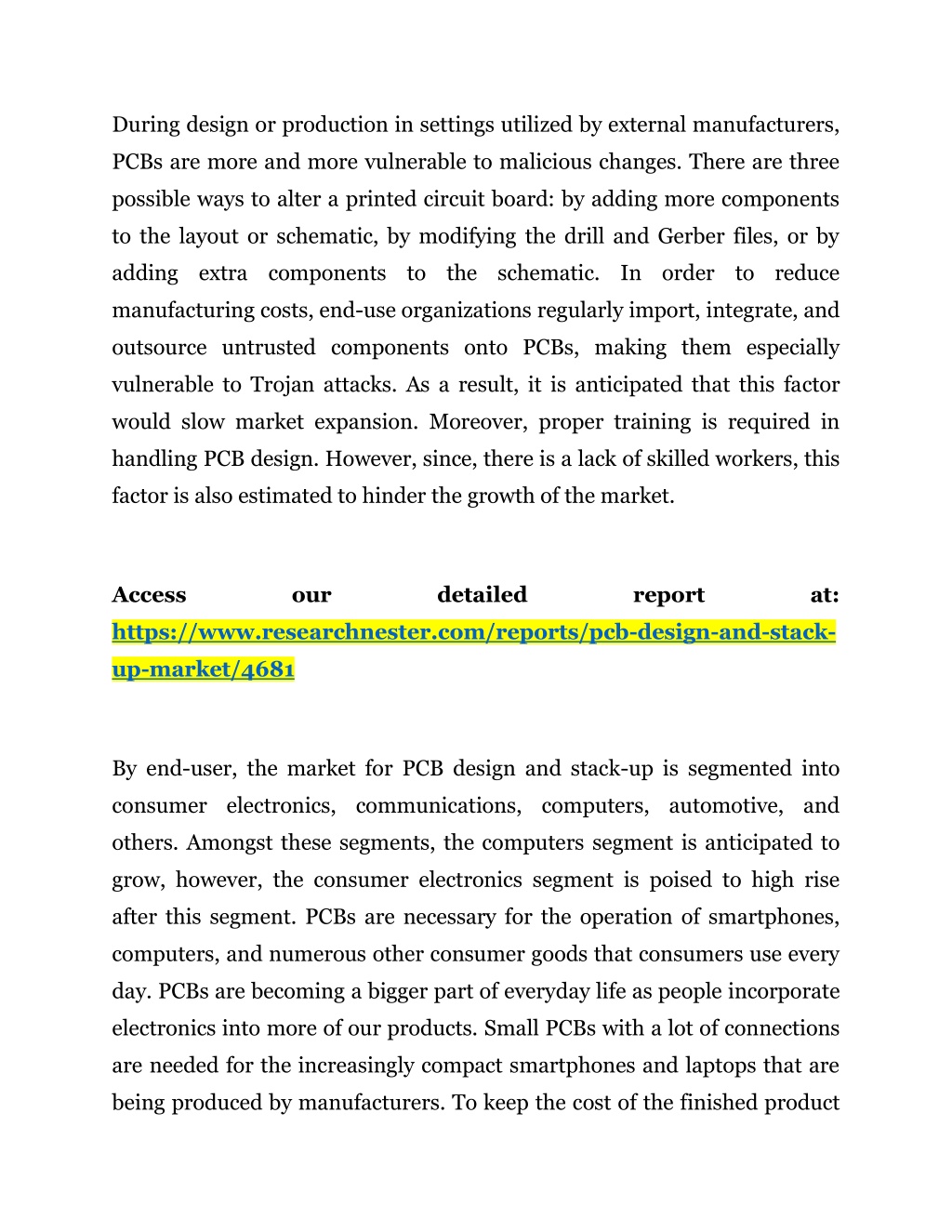 During design or production in settings utilized by external manufacturers, PCBs are more and more vulnerable to malicious changes. There are three possible ways to alter a printed circuit board: by adding more components to the layout or schematic, by modifying the drill and Gerber files, or by adding extra components to the schematic. In order to reduce manufacturing costs, end-use organizations regularly import, integrate, and outsource untrusted components onto PCBs, making them especially vulnerable to Trojan attacks. As a result, it is anticipated that this factor would slow market expansion. Moreover, proper training is required in handling PCB design. However, since, there is a lack of skilled workers, this factor is also estimated to hinder the growth of the market.

Access our detailed report at: https://www.researchnester.com/reports/pcb-design-and-stack-up-market/4681

By end-user, the market for PCB design and stack-up is segmented into consumer electronics, communications, computers, automotive, and others. Amongst these segments, the computers segment is anticipated to grow, however, the consumer electronics segment is poised to high rise after this segment. PCBs are necessary for the operation of smartphones, computers, and numerous other consumer goods that consumers use every day. PCBs are becoming a bigger part of everyday life as people incorporate electronics into more of our products. Small PCBs with a lot of connections are needed for the increasingly compact smartphones and laptops that are being produced by manufacturers. To keep the cost of the finished product